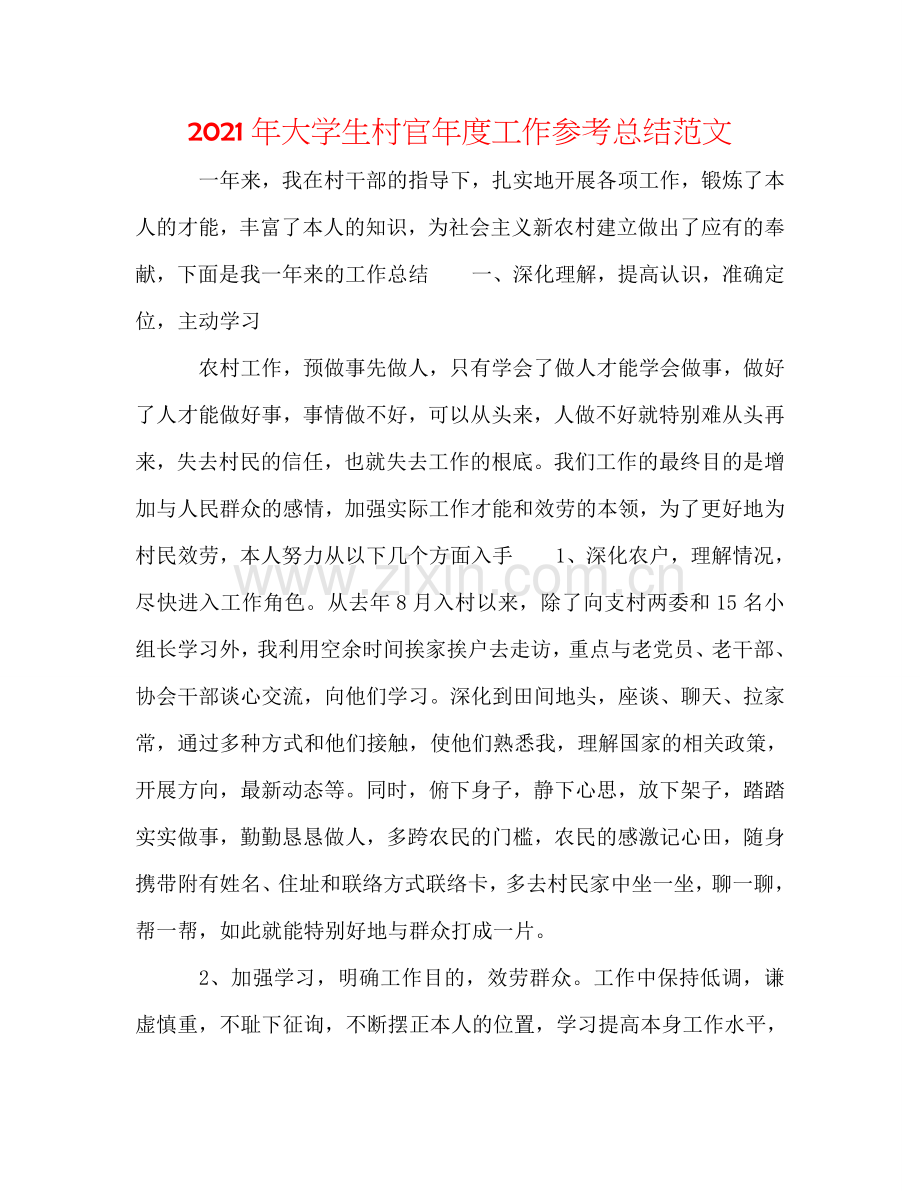 2021年大学生村官年度工作参考总结范文

一年来，我在村干部的指导下，扎实地开展各项工作，锻炼了本人的才能，丰富了本人的知识，为社会主义新农村建立做出了应有的奉献，下面是我一年来的工作总结　一、深化理解，提高认识，准确定位，主动学习

农村工作，预做事先做人，只有学会了做人才能学会做事，做好了人才能做好事，事情做不好，可以从头来，人做不好就特别难从头再来，失去村民的信任，也就失去工作的根底。我们工作的最终目的是增加与人民群众的感情，加强实际工作才能和效劳的本领，为了更好地为村民效劳，本人努力从以下几个方面入手　1、深化农户，理解情况，尽快进入工作角色。从去年8月入村以来，除了向支村两委和15名小组长学习外，我利用空余时间挨家挨户去走访，重点与老党员、老干部、协会干部谈心交流，向他们学习。深化到田间地头，座谈、聊天、拉家常，通过多种方式和他们接触，使他们熟悉我，理解国家的相关政策，开展方向，最新动态等。同时，俯下身子，静下心思，放下架子，踏踏实实做事，勤勤恳恳做人，多跨农民的门槛，农民的感激记心田，随身携带附有姓名、住址和联络方式联络卡，多去村民家中坐一坐，聊一聊，帮一帮，如此就能特别好地与群众打成一片。

2、加强学习，明确工作目的，效劳群众。工作中保持低调，谦虚慎重，不耻下征询，不断摆正本人的位置，学习提高本身工作水平，

www.zixin.com.cn